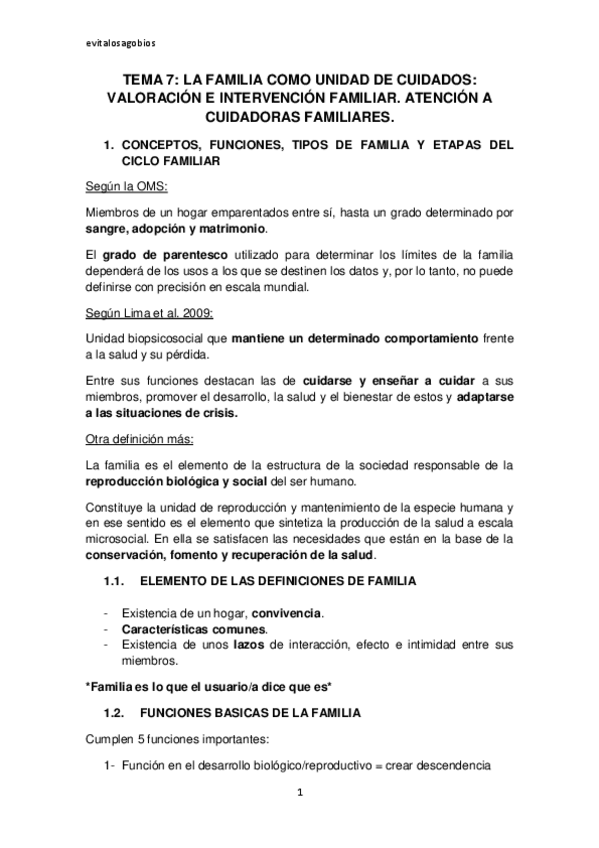 evitalosagobios

TEMA 7: LA FAMILIA COMO UNIDAD DE CUIDADOS: VALORACIÓN E INTERVENCIÓN FAMILIAR. ATENCIÓN A CUIDADORAS FAMILIARES.

1. CONCEPTOS, FUNCIONES, TIPOS DE FAMILIA Y ETAPAS DEL CICLO FAMILIAR

Según la OMS:

Miembros de un hogar emparentados entre sí, hasta un grado determinado por sangre, adopción y matrimonio.

El grado de parentesco utilizado para determinar los límites de la familia dependerá de los usos a los que se destinen los datos y, por lo tanto, no puede definirse con precisión en escala mundial.

Según Lima et al. 2009:

Unidad biopsicosocial que mantiene un determinado comportamiento frente a la salud y su pérdida.

Entre sus funciones destacan las de cuidarse y enseñar a cuidar a sus miembros, promover el desarrollo, la salud y el bienestar de estos y adaptarse a las situaciones de crisis.

Otra definición más:

La familia es el elemento de la estructura de la sociedad responsable de la reproducción biológica y social del ser humano.

Constituye la unidad de reproducción y mantenimiento de la especie humana y en ese sentido es el elemento que sintetiza la producción de la salud a escala microsocial. En ella se satisfacen las necesidades que están en la base de la conservación, fomento y recuperación de la salud.

1.1. ELEMENTO DE LAS DEFINICIONES DE FAMILIA

- Existencia de un hogar, convivencia.
- Características comunes.
- Existencia de unos lazos de interacción, efecto e intimidad entre sus miembros.

*Familia es lo que el usuario/a dice que es*

1.2. FUNCIONES BASICAS DE LA FAMILIA

Cumplen 5 funciones importantes:

1- Función en el desarrollo biológico/reproductivo = crear descendencia

1